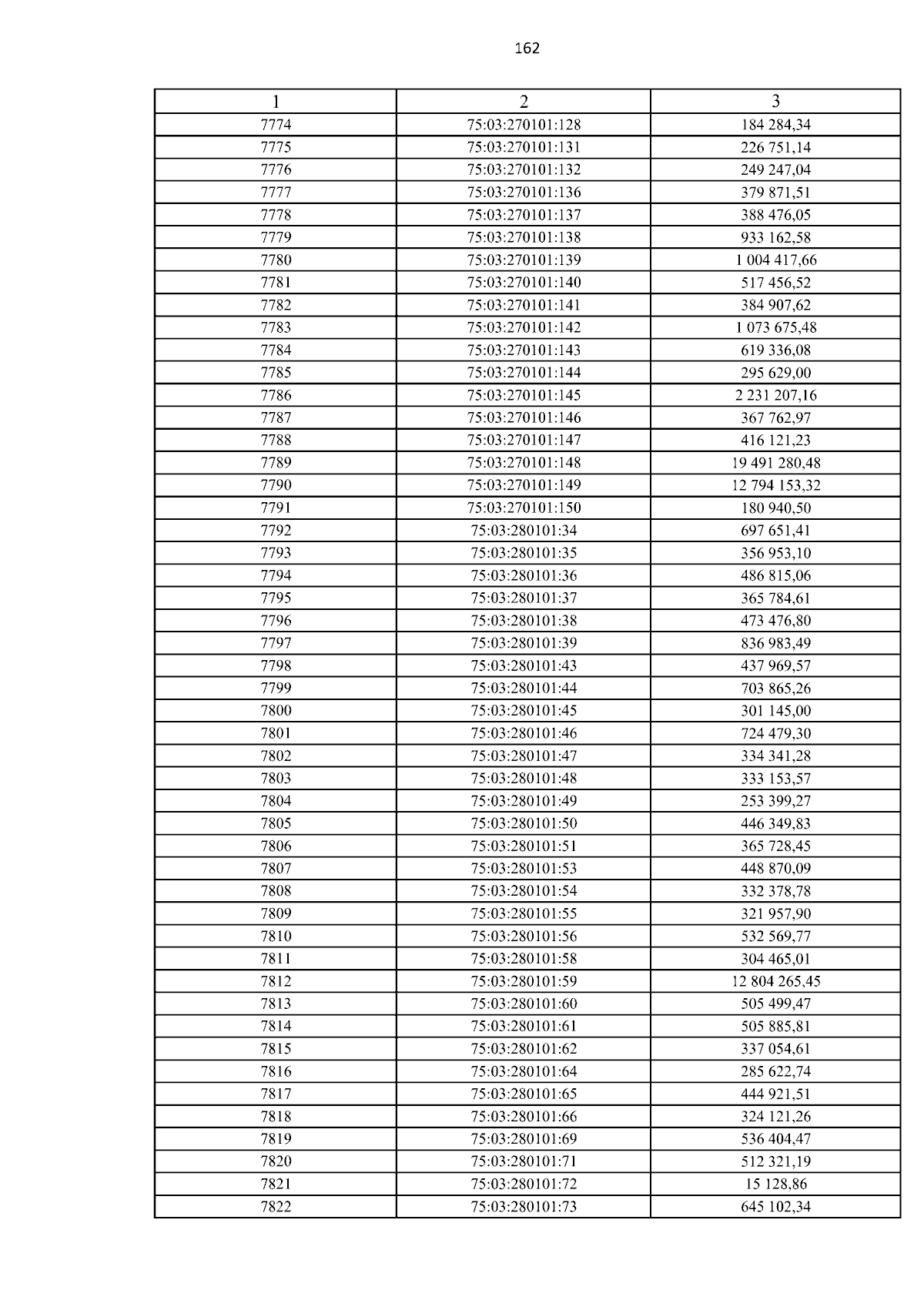 162

| 1 | 2 | 3 |
|---|---|---|
| 7774 | 75:03:270101:128 | 184 284,34 |
| 7775 | 75:03:270101:131 | 226 751,14 |
| 7776 | 75:03:270101:132 | 249 247,04 |
| 7777 | 75:03:270101:136 | 379 871,51 |
| 7778 | 75:03:270101:137 | 388 476,05 |
| 7779 | 75:03:270101:138 | 933 162,58 |
| 7780 | 75:03:270101:139 | 1 004 417,66 |
| 7781 | 75:03:270101:140 | 517 456,52 |
| 7782 | 75:03:270101:141 | 384 907,62 |
| 7783 | 75:03:270101:142 | 1 073 675,48 |
| 7784 | 75:03:270101:143 | 619 336,08 |
| 7785 | 75:03:270101:144 | 295 629,00 |
| 7786 | 75:03:270101:145 | 2 231 207,16 |
| 7787 | 75:03:270101:146 | 367 762,97 |
| 7788 | 75:03:270101:147 | 416 121,23 |
| 7789 | 75:03:270101:148 | 19 491 280,48 |
| 7790 | 75:03:270101:149 | 12 794 153,32 |
| 7791 | 75:03:270101:150 | 180 940,50 |
| 7792 | 75:03:280101:34 | 697 651,41 |
| 7793 | 75:03:280101:35 | 356 953,10 |
| 7794 | 75:03:280101:36 | 486 815,06 |
| 7795 | 75:03:280101:37 | 365 784,61 |
| 7796 | 75:03:280101:38 | 473 476,80 |
| 7797 | 75:03:280101:39 | 836 983,49 |
| 7798 | 75:03:280101:43 | 437 969,57 |
| 7799 | 75:03:280101:44 | 703 865,26 |
| 7800 | 75:03:280101:45 | 301 145,00 |
| 7801 | 75:03:280101:46 | 724 479,30 |
| 7802 | 75:03:280101:47 | 334 341,28 |
| 7803 | 75:03:280101:48 | 333 153,57 |
| 7804 | 75:03:280101:49 | 253 399,27 |
| 7805 | 75:03:280101:50 | 446 349,83 |
| 7806 | 75:03:280101:51 | 365 728,45 |
| 7807 | 75:03:280101:53 | 448 870,09 |
| 7808 | 75:03:280101:54 | 332 378,78 |
| 7809 | 75:03:280101:55 | 321 957,90 |
| 7810 | 75:03:280101:56 | 532 569,77 |
| 7811 | 75:03:280101:58 | 304 465,01 |
| 7812 | 75:03:280101:59 | 12 804 265,45 |
| 7813 | 75:03:280101:60 | 505 499,47 |
| 7814 | 75:03:280101:61 | 505 885,81 |
| 7815 | 75:03:280101:62 | 337 054,61 |
| 7816 | 75:03:280101:64 | 285 622,74 |
| 7817 | 75:03:280101:65 | 444 921,51 |
| 7818 | 75:03:280101:66 | 324 121,26 |
| 7819 | 75:03:280101:69 | 536 404,47 |
| 7820 | 75:03:280101:71 | 512 321,19 |
| 7821 | 75:03:280101:72 | 15 128,86 |
| 7822 | 75:03:280101:73 | 645 102,34 |